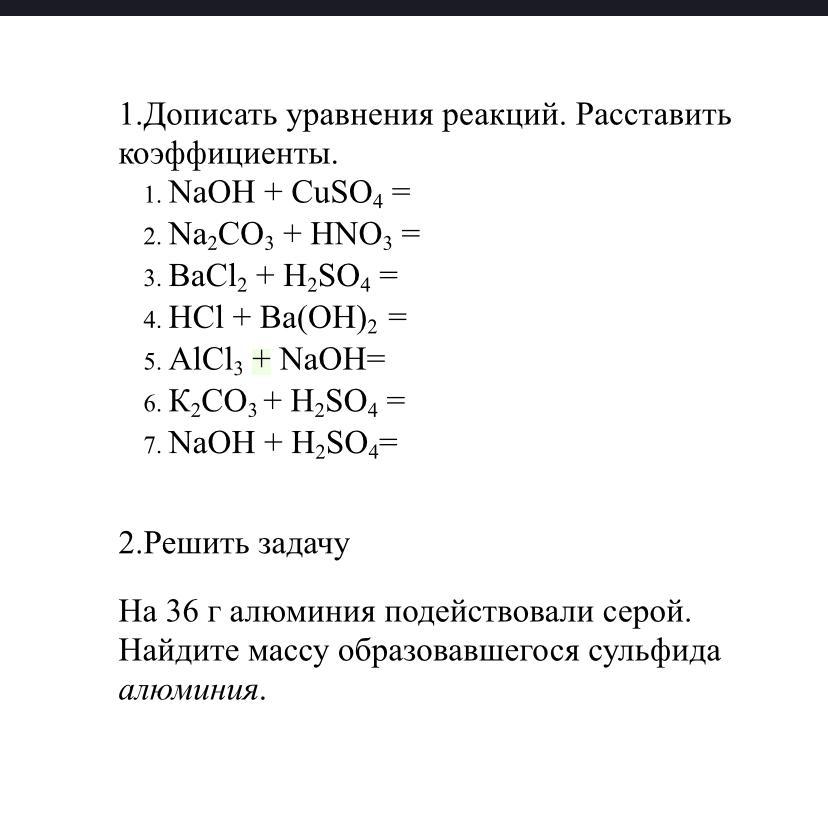 1.Дописать уравнения реакций. Расставить коэффициенты.

1. $NaOH + CuSO_4 =$
2. $Na_2CO_3 + HNO_3 =$
3. $BaCl_2 + H_2SO_4 =$
4. $HCl + Ba(OH)_2 =$
5. $AlCl_3 + NaOH=$
6. $K_2CO_3 + H_2SO_4 =$
7. $NaOH + H_2SO_4=$

2.Решить задачу

На 36 г алюминия подействовали серой. Найдите массу образовавшегося сульфида алюминия.